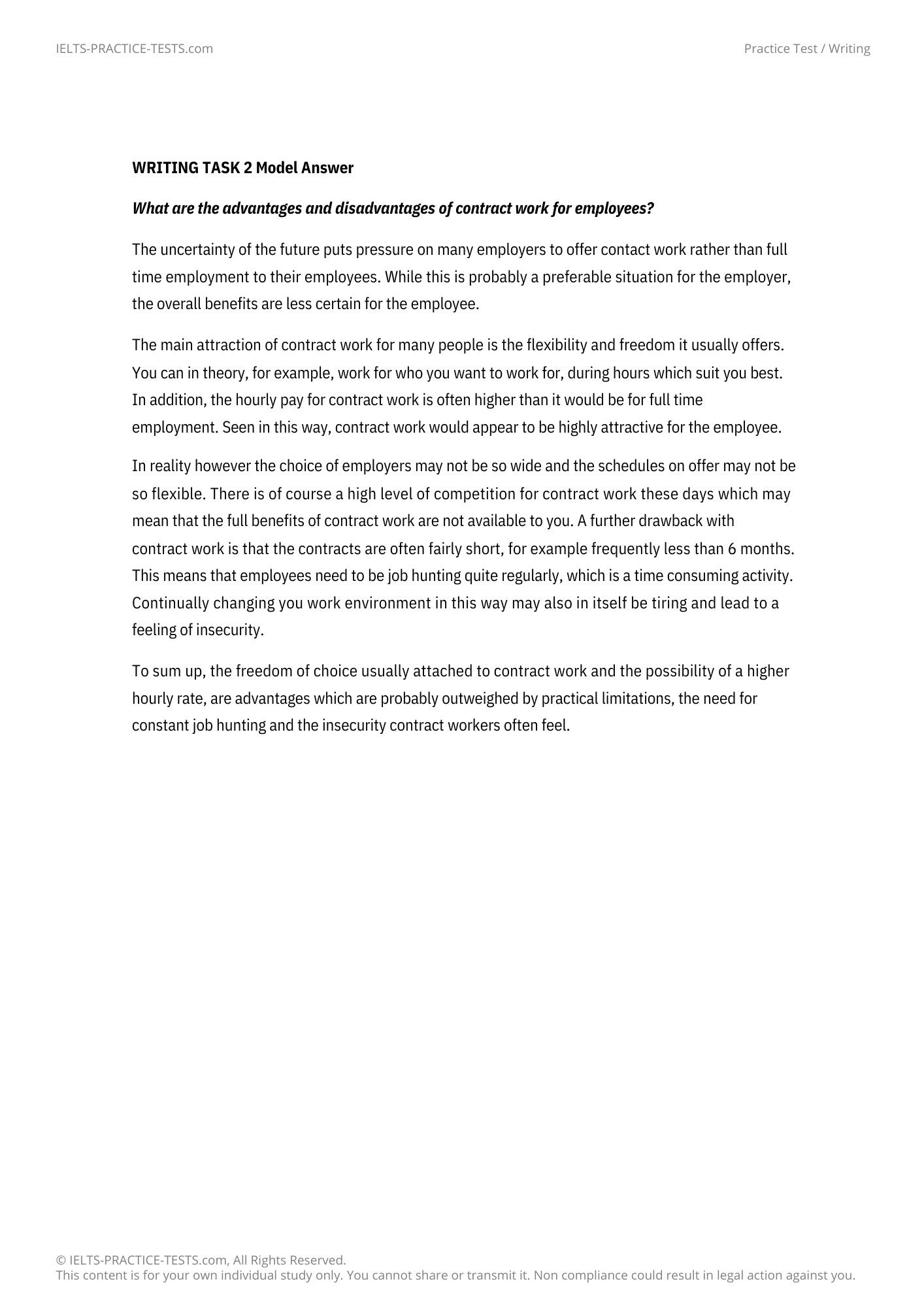 IELTS-PRACTICE-TESTS.com

Practice Test / Writing

WRITING TASK 2 Model Answer

What are the advantages and disadvantages of contract work for employees?

The uncertainty of the future puts pressure on many employers to offer contact work rather than full time employment to their employees. While this is probably a preferable situation for the employer, the overall benefits are less certain for the employee.

The main attraction of contract work for many people is the flexibility and freedom it usually offers. You can in theory, for example, work for who you want to work for, during hours which suit you best. In addition, the hourly pay for contract work is often higher than it would be for full time employment. Seen in this way, contract work would appear to be highly attractive for the employee.

In reality however the choice of employers may not be so wide and the schedules on offer may not be so flexible. There is of course a high level of competition for contract work these days which may mean that the full benefits of contract work are not available to you. A further drawback with contract work is that the contracts are often fairly short, for example frequently less than 6 months. This means that employees need to be job hunting quite regularly, which is a time consuming activity. Continually changing you work environment in this way may also in itself be tiring and lead to a feeling of insecurity.

To sum up, the freedom of choice usually attached to contract work and the possibility of a higher hourly rate, are advantages which are probably outweighed by practical limitations, the need for constant job hunting and the insecurity contract workers often feel.

© IELTS-PRACTICE-TESTS.com, All Rights Reserved.
This content is for your own individual study only. You cannot share or transmit it. Non compliance could result in legal action against you.